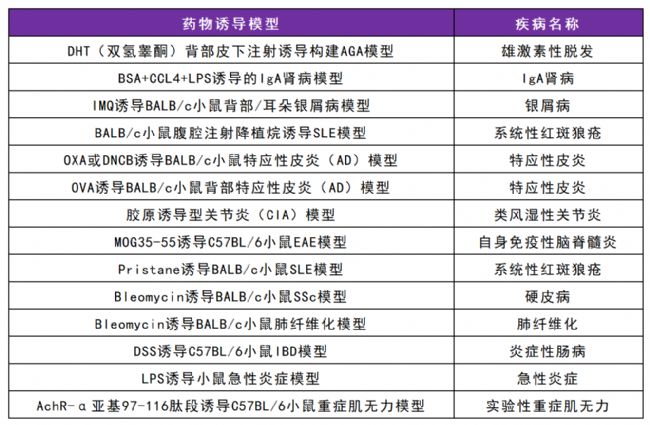 | 药物诱导模型 | 疾病名称 |
|---|---|
| DHT（双氢睾酮）背部皮下注射诱导构建AGA模型 | 雄激素性脱发 |
| BSA+CCL4+LPS诱导的IgA肾病模型 | IgA肾病 |
| IMQ诱导BALB/c小鼠背部/耳朵银屑病模型 | 银屑病 |
| BALB/c小鼠腹腔注射降植烷诱导SLE模型 | 系统性红斑狼疮 |
| OXA或DNCB诱导BALB/c小鼠特应性皮炎（AD）模型 | 特应性皮炎 |
| OVA诱导BALB/c小鼠背部特应性皮炎（AD）模型 | 特应性皮炎 |
| 胶原诱导型关节炎（CIA）模型 | 类风湿性关节炎 |
| MOG35-55诱导C57BL/6小鼠EAE模型 | 自身免疫性脑脊髓炎 |
| Pristane诱导BALB/c小鼠SLE模型 | 系统性红斑狼疮 |
| Bleomycin诱导BALB/c小鼠SSc模型 | 硬皮病 |
| Bleomycin诱导BALB/c小鼠肺纤维化模型 | 肺纤维化 |
| DSS诱导C57BL/6小鼠IBD模型 | 炎症性肠病 |
| LPS诱导小鼠急性炎症模型 | 急性炎症 |
| AchR-α亚基97-116肽段诱导C57BL/6小鼠重症肌无力模型 | 实验性重症肌无力 |